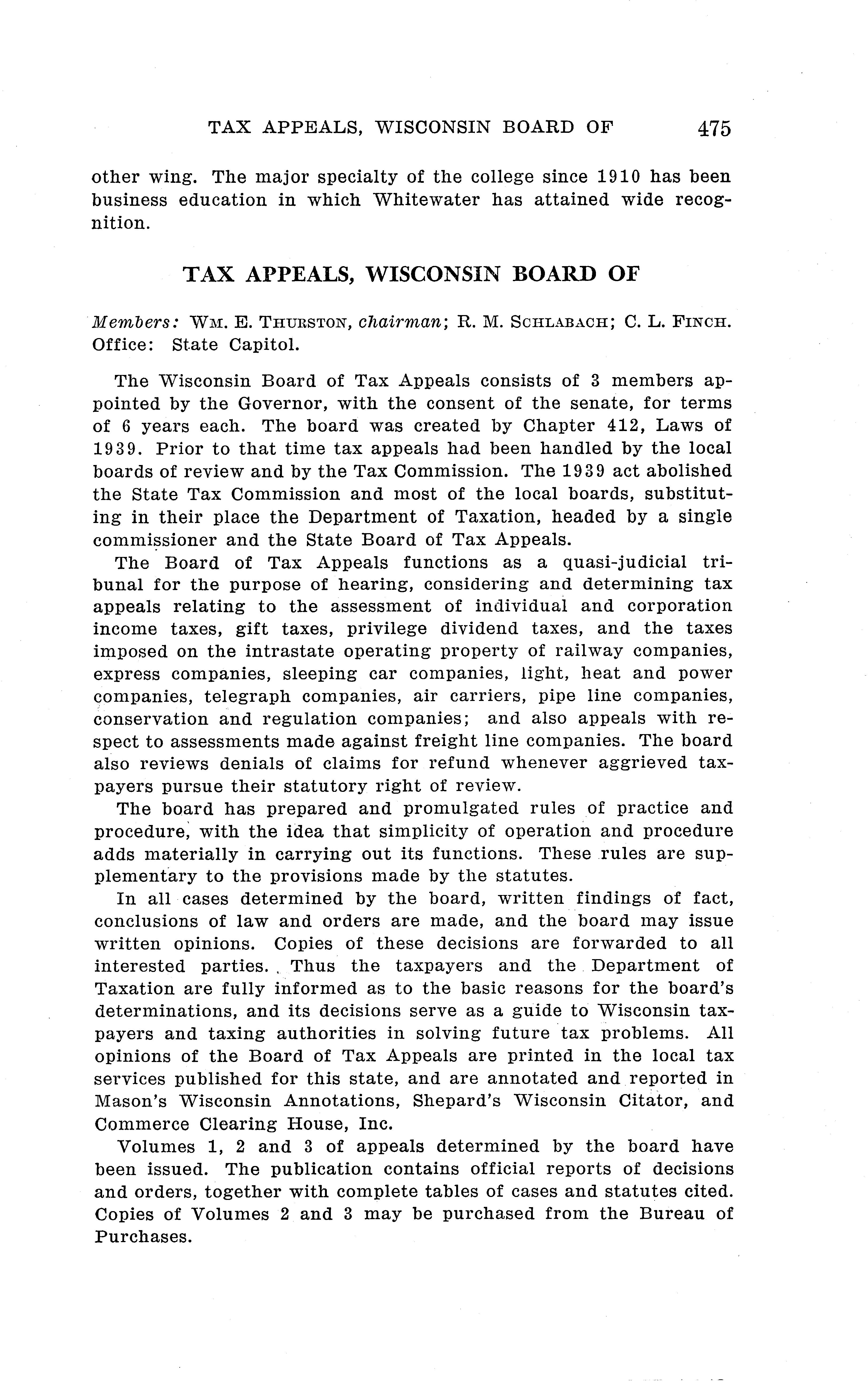 TAX APPEALS, WISCONSIN BOARD OF 475

other wing. The major specialty of the college since 1910 has been business education in which Whitewater has attained wide recognition.

TAX APPEALS, WISCONSIN BOARD OF

Members: WM. E. THURSTON, chairman; R. M. SCHLABACH; C. L. FINCH. Office: State Capitol.

The Wisconsin Board of Tax Appeals consists of 3 members appointed by the Governor, with the consent of the senate, for terms of 6 years each. The board was created by Chapter 412, Laws of 1939. Prior to that time tax appeals had been handled by the local boards of review and by the Tax Commission. The 1939 act abolished the State Tax Commission and most of the local boards, substituting in their place the Department of Taxation, headed by a single commissioner and the State Board of Tax Appeals.

The Board of Tax Appeals functions as a quasi-judicial tribunal for the purpose of hearing, considering and determining tax appeals relating to the assessment of individual and corporation income taxes, gift taxes, privilege dividend taxes, and the taxes imposed on the intrastate operating property of railway companies, express companies, sleeping car companies, light, heat and power companies, telegraph companies, air carriers, pipe line companies, conservation and regulation companies; and also appeals with respect to assessments made against freight line companies. The board also reviews denials of claims for refund whenever aggrieved taxpayers pursue their statutory right of review.

The board has prepared and promulgated rules of practice and procedure, with the idea that simplicity of operation and procedure adds materially in carrying out its functions. These rules are supplementary to the provisions made by the statutes.

In all cases determined by the board, written findings of fact, conclusions of law and orders are made, and the board may issue written opinions. Copies of these decisions are forwarded to all interested parties. Thus the taxpayers and the Department of Taxation are fully informed as to the basic reasons for the board's determinations, and its decisions serve as a guide to Wisconsin taxpayers and taxing authorities in solving future tax problems. All opinions of the Board of Tax Appeals are printed in the local tax services published for this state, and are annotated and reported in Mason's Wisconsin Annotations, Shepard's Wisconsin Citator, and Commerce Clearing House, Inc.

Volumes 1, 2 and 3 of appeals determined by the board have been issued. The publication contains official reports of decisions and orders, together with complete tables of cases and statutes cited. Copies of Volumes 2 and 3 may be purchased from the Bureau of Purchases.